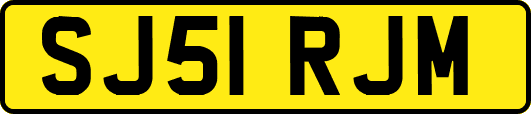 SJ51 RJM